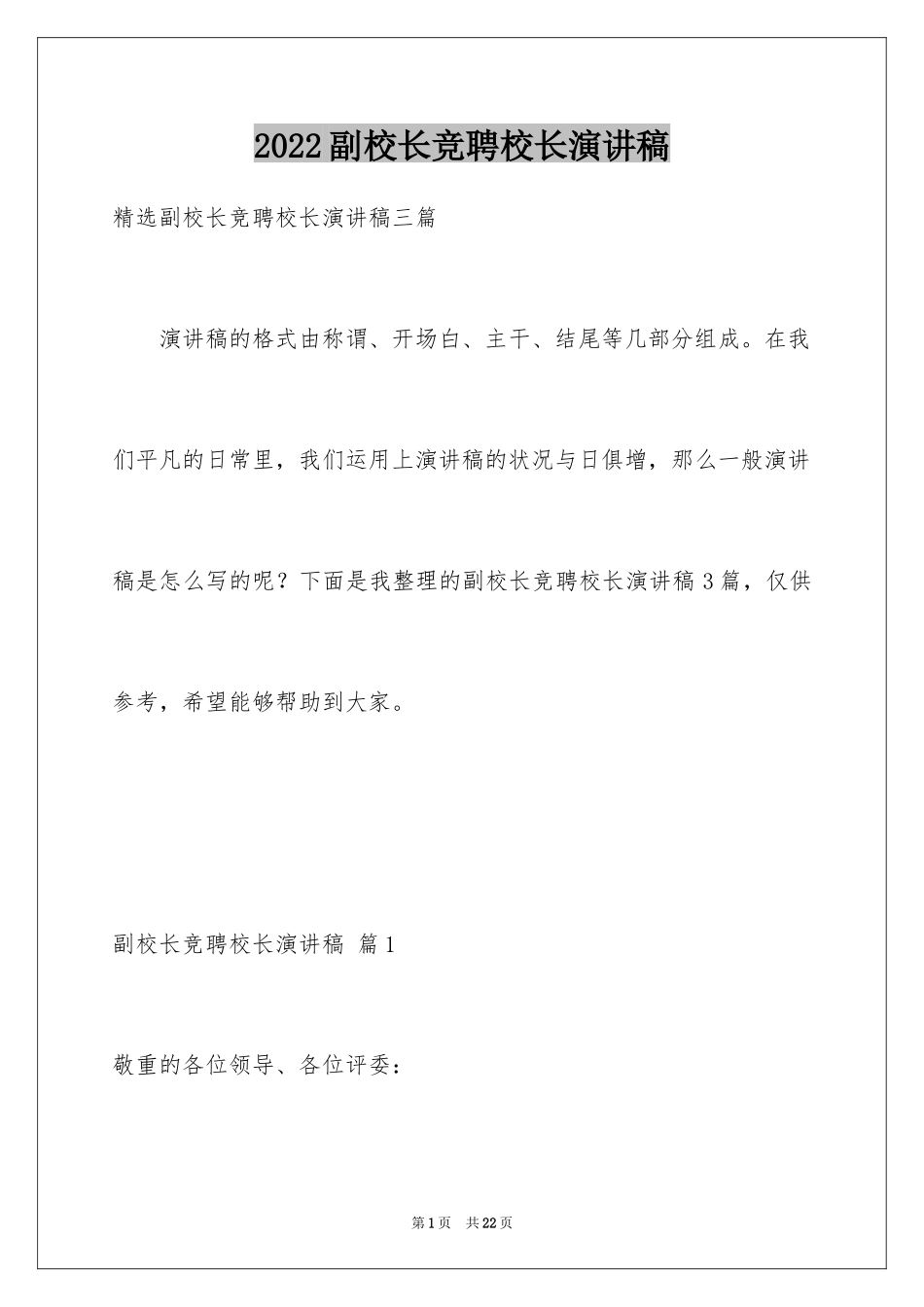 2022副校长竞聘校长演讲稿

精选副校长竞聘校长演讲稿三篇

演讲稿的格式由称谓、开场白、主干、结尾等几部分组成。在我们平凡的日常里，我们运用上演讲稿的状况与日俱增，那么一般演讲稿是怎么写的呢？下面是我整理的副校长竞聘校长演讲稿3篇，仅供参考，希望能够帮助到大家。

副校长竞聘校长演讲稿 篇1

敬重的各位领导、各位评委：

第1页 共22页